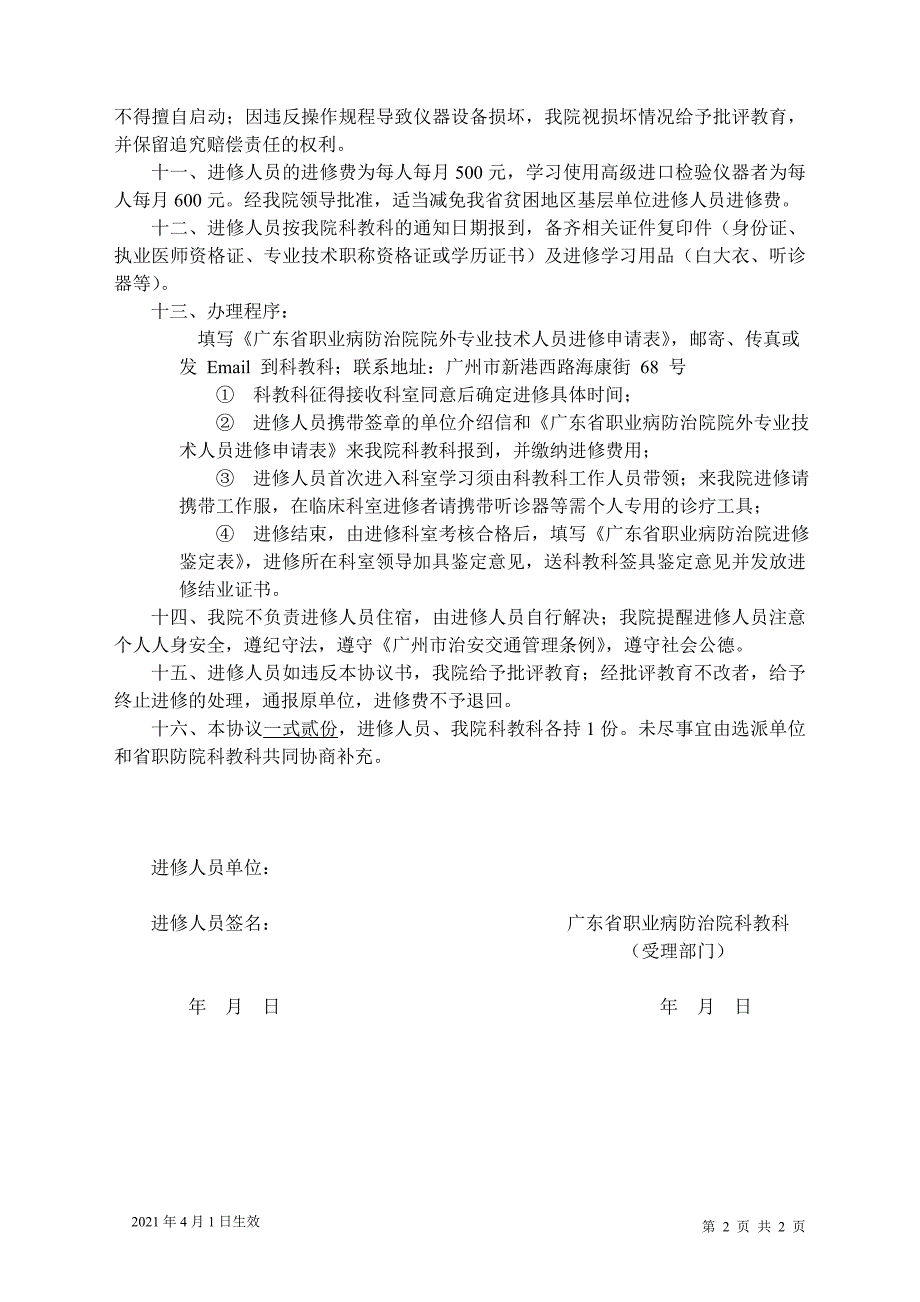 不得擅自启动；因违反操作规程导致仪器设备损坏，我院视损坏情况给予批评教育，并保留追究赔偿责任的权利。

十一、进修人员的进修费为每人每月 500 元，学习使用高级进口检验仪器者为每人每月 600 元。经我院领导批准，适当减免我省贫困地区基层单位进修人员进修费。

十二、进修人员按我院科教科的通知日期报到，备齐相关证件复印件（身份证、执业医师资格证、专业技术职称资格证或学历证书）及进修学习用品（白大衣、听诊器等）。

十三、办理程序：

填写《广东省职业病防治院院外专业技术人员进修申请表》，邮寄、传真或发 Email 到科教科；联系地址：广州市新港西路海康街 68 号

① 科教科征得接收科室同意后确定进修具体时间；

② 进修人员携带签章的单位介绍信和《广东省职业病防治院院外专业技术人员进修申请表》来我院科教科报到，并缴纳进修费用；

③ 进修人员首次进入科室学习须由科教科工作人员带领；来我院进修请携带工作服，在临床科室进修者请携带听诊器等需个人专用的诊疗工具；

④ 进修结束，由进修科室考核合格后，填写《广东省职业病防治院进修鉴定表》，进修所在科室领导加具鉴定意见，送科教科签具鉴定意见并发放进修结业证书。

十四、我院不负责进修人员住宿，由进修人员自行解决；我院提醒进修人员注意个人人身安全，遵纪守法，遵守《广州市治安交通管理条例》，遵守社会公德。

十五、进修人员如违反本协议书，我院给予批评教育；经批评教育不改者，给予终止进修的处理，通报原单位，进修费不予退回。

十六、本协议一式贰份，进修人员、我院科教科各持 1 份。未尽事宜由选派单位和省职防院科教科共同协商补充。

进修人员单位：

进修人员签名：

广东省职业病防治院科教科
（受理部门）

年 月 日

年 月 日

2021 年 4 月 1 日生效

第 2 页 共 2 页